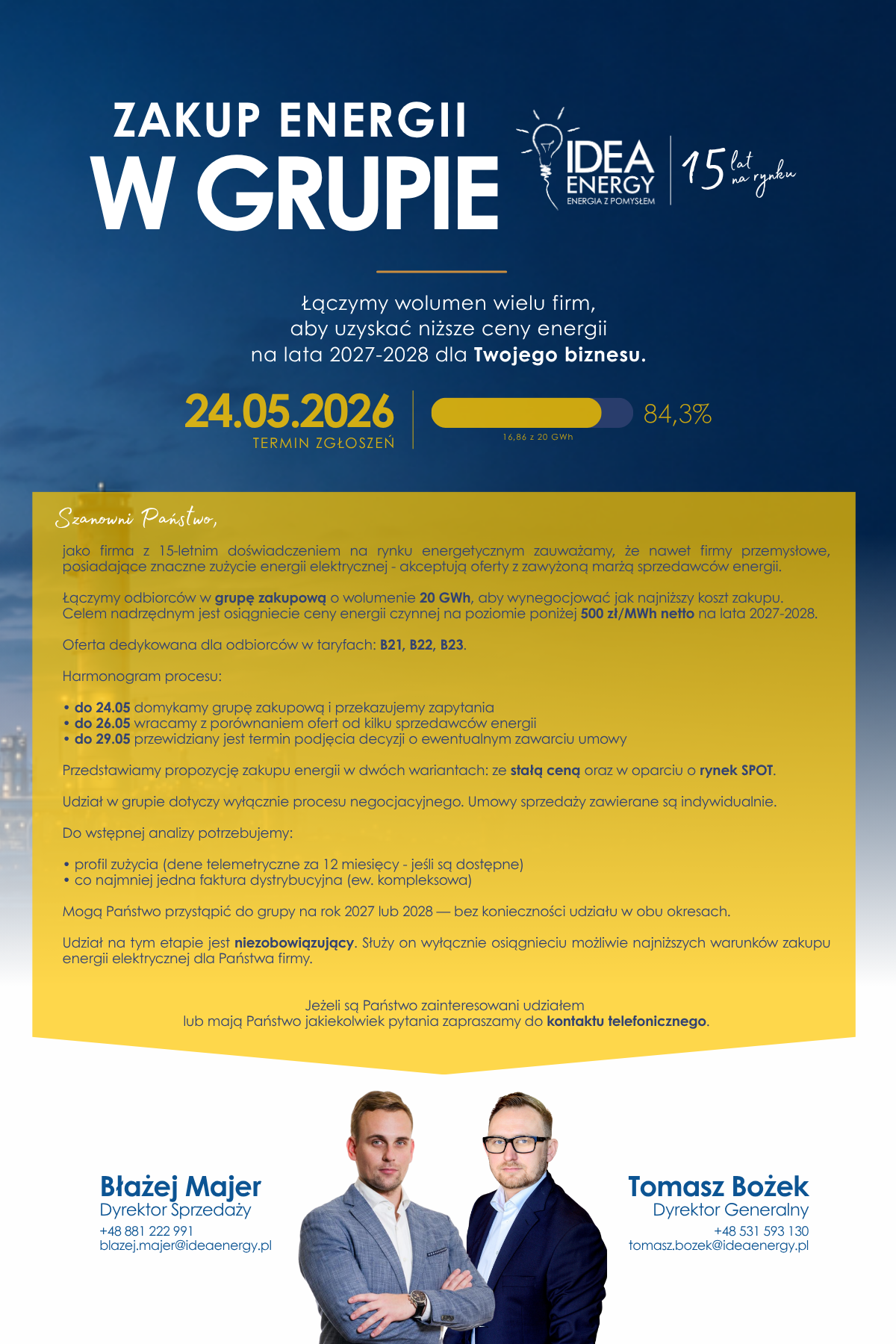 ZAKUP ENERGII
W GRUPIE

IDEA ENERGY
ENERGIA Z POMYSŁEM

15 lat na rynku

Łączymy wolumen wielu firm,
aby uzyskać niższe ceny energii
na lata 2027-2028 dla Twojego biznesu.

24.05.2026
TERMIN ZGŁOSZEŃ

16,86 z 20 GWh

84,3%

Szanowni Państwo,

jako firma z 15-letnim doświadczeniem na rynku energetycznym zauważamy, że nawet firmy przemysłowe, posiadające znaczne zużycie energii elektrycznej - akceptują oferty z zawyżoną marżą sprzedawców energii.

Łączymy odbiorców w grupę zakupową o wolumenie 20 GWh, aby wynegocjować jak najniższy koszt zakupu.
Celem nadrzędnym jest osiągniecie ceny energii czynnej na poziomie poniżej 500 zł/MWh netto na lata 2027-2028.

Oferta dedykowana dla odbiorców w taryfach: B21, B22, B23.

Harmonogram procesu:

• do 24.05 domykamy grupę zakupową i przekazujemy zapytania
• do 26.05 wracamy z porównaniem ofert od kilku sprzedawców energii
• do 29.05 przewidziany jest termin podjęcia decyzji o ewentualnym zawarciu umowy

Przedstawiamy propozycję zakupu energii w dwóch wariantach: ze stałą ceną oraz w oparciu o rynek SPOT.

Udział w grupie dotyczy wyłącznie procesu negocjacyjnego. Umowy sprzedaży zawierane są indywidualnie.

Do wstępnej analizy potrzebujemy:

• profil zużycia (dene telemetryczne za 12 miesięcy - jeśli są dostępne)
• co najmniej jedna faktura dystrybucyjna (ew. kompleksowa)

Mogą Państwo przystąpić do grupy na rok 2027 lub 2028 — bez konieczności udziału w obu okresach.

Udział na tym etapie jest niezobowiązujący. Służy on wyłącznie osiągnieciu możliwie najniższych warunków zakupu energii elektrycznej dla Państwa firmy.

Jeżeli są Państwo zainteresowani udziałem
lub mają Państwo jakiekolwiek pytania zapraszamy do kontaktu telefonicznego.

Błażej Majer
Dyrektor Sprzedaży
+48 881 222 991
blazej.majer@ideaenergy.pl

Tomasz Bożek
Dyrektor Generalny
+48 531 593 130
tomasz.bozek@ideaenergy.pl